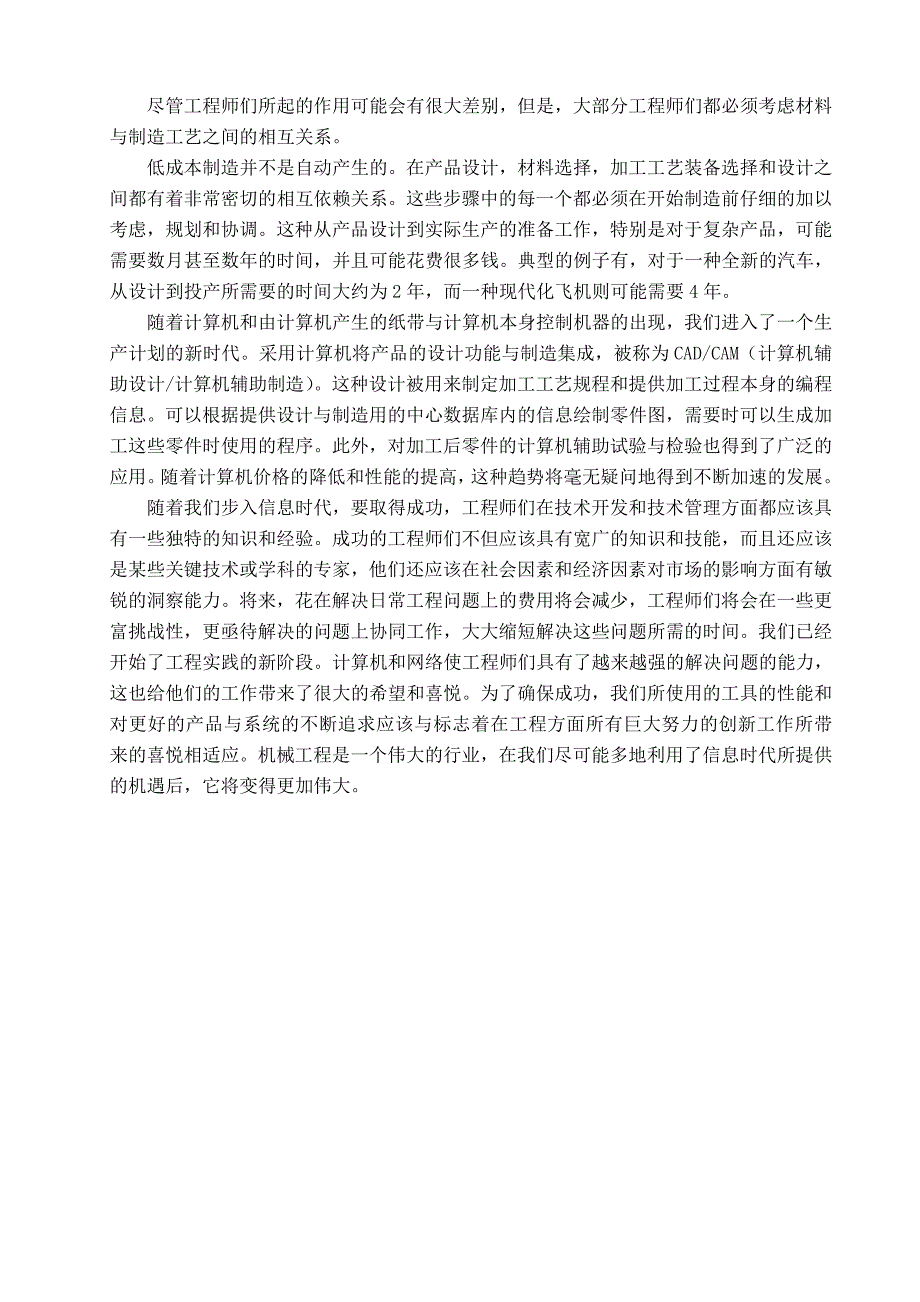 尽管工程师们所起的作用可能会有很大差别，但是，大部分工程师们都必须考虑材料与制造工艺之间的相互关系。

低成本制造并不是自动产生的。在产品设计，材料选择，加工工艺装备选择和设计之间都有着非常密切的相互依赖关系。这些步骤中的每一个都必须在开始制造前仔细的加以考虑，规划和协调。这种从产品设计到实际生产的准备工作，特别是对于复杂产品，可能需要数月甚至数年的时间，并且可能花费很多钱。典型的例子有，对于一种全新的汽车，从设计到投产所需要的时间大约为 2 年，而一种现代化飞机则可能需要 4 年。

随着计算机和由计算机产生的纸带与计算机本身控制机器的出现，我们进入了一个生产计划的新时代。采用计算机将产品的设计功能与制造集成，被称为 CAD/CAM（计算机辅助设计/计算机辅助制造）。这种设计被用来制定加工工艺规程和提供加工过程本身的编程信息。可以根据提供设计与制造用的中心数据库内的信息绘制零件图，需要时可以生成加工这些零件时使用的程序。此外，对加工后零件的计算机辅助试验与检验也得到了广泛的应用。随着计算机价格的降低和性能的提高，这种趋势将毫无疑问地得到不断加速的发展。

随着我们步入信息时代，要取得成功，工程师们在技术开发和技术管理方面都应该具有一些独特的知识和经验。成功的工程师们不但应该具有宽广的知识和技能，而且还应该是某些关键技术或学科的专家，他们还应该在社会因素和经济因素对市场的影响方面有敏锐的洞察能力。将来，花在解决日常工程问题上的费用将会减少，工程师们将会在一些更富挑战性，更亟待解决的问题上协同工作，大大缩短解决这些问题所需的时间。我们已经开始了工程实践的新阶段。计算机和网络使工程师们具有了越来越强的解决问题的能力，这也给他们的工作带来了很大的希望和喜悦。为了确保成功，我们所使用的工具的性能和对更好的产品与系统的不断追求应该与标志着在工程方面所有巨大努力的创新工作所带来的喜悦相适应。机械工程是一个伟大的行业，在我们尽可能多地利用了信息时代所提供的机遇后，它将变得更加伟大。